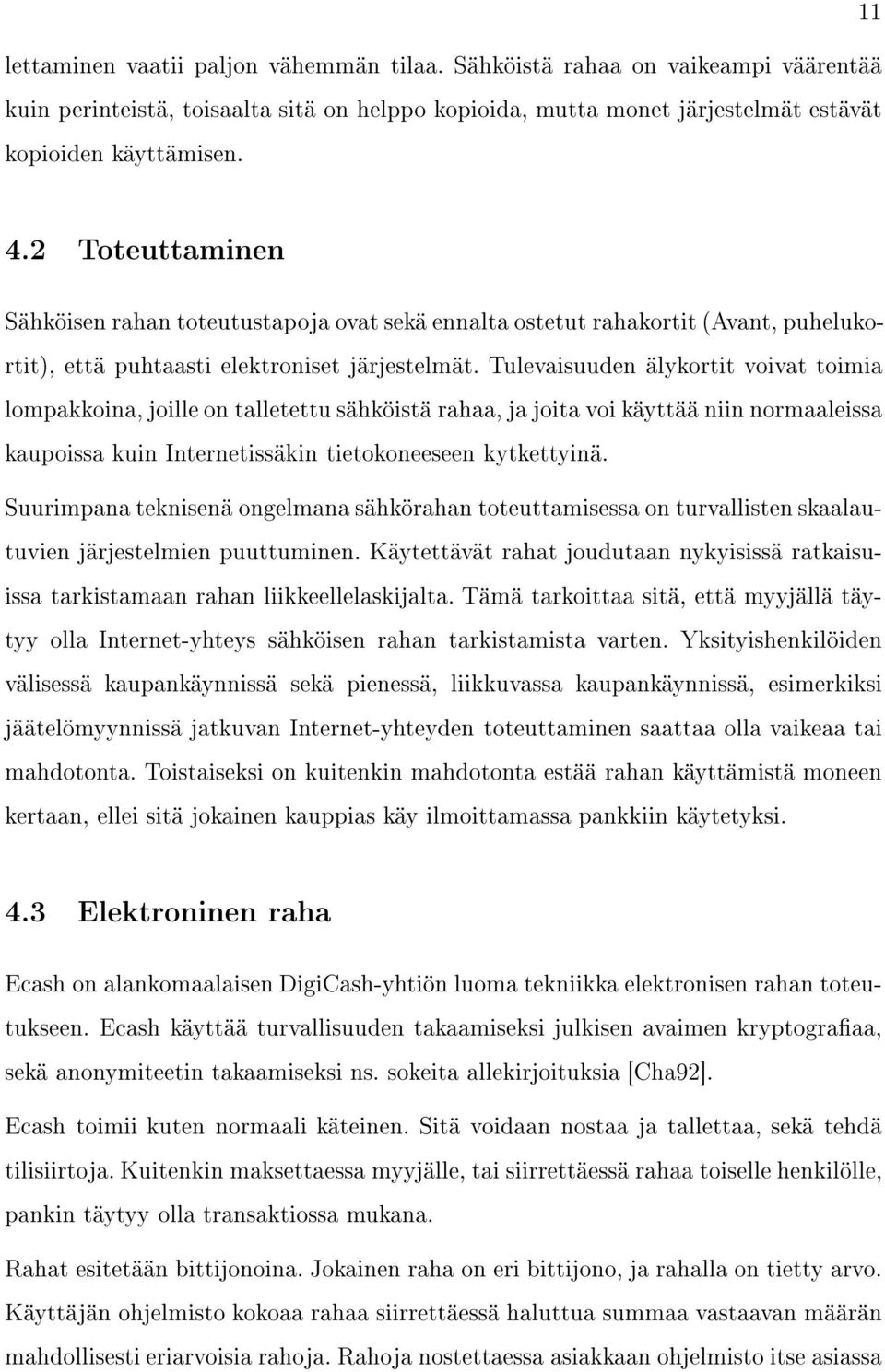 11

lettaminen vaatii paljon vähemmän tilaa. Sähköistä rahaa on vaikeampi väärentää kuin perinteistä, toisaalta sitä on helppo kopioida, mutta monet järjestelmät estävät kopioiden käyttämisen.

4.2 Toteuttaminen

Sähköisen rahan toteutustapoja ovat sekä ennalta ostetut rahakortit (Avant, puhelukortit), että puhtaasti elektroniset järjestelmät. Tulevaisuuden älykortit voivat toimia lompakkoina, joille on talletettu sähköistä rahaa, ja joita voi käyttää niin normaaleissa kaupoissa kuin Internetissäkin tietokoneeseen kytkettyinä.

Suurimpana teknisenä ongelmana sähkörahan toteuttamisessa on turvallisten skaalautuvien järjestelmien puuttuminen. Käytettävät rahat joudutaan nykyisissä ratkaisuissa tarkistamaan rahan liikkeellelaskijalta. Tämä tarkoittaa sitä, että myyjällä täytyy olla Internet-yhteys sähköisen rahan tarkistamista varten. Yksityishenkilöiden välisessä kaupankäynnissä sekä pienessä, liikkuvassa kaupankäynnissä, esimerkiksi jäätelömyynnissä jatkuvan Internet-yhteyden toteuttaminen saattaa olla vaikeaa tai mahdotonta. Toistaiseksi on kuitenkin mahdotonta estää rahan käyttämistä moneen kertaan, ellei sitä jokainen kauppias käy ilmoittamassa pankkiin käytetyksi.

4.3 Elektroninen raha

Ecash on alankomaalaisen DigiCash-yhtiön luoma tekniikka elektronisen rahan toteutukseen. Ecash käyttää turvallisuuden takaamiseksi julkisen avaimen kryptografiaa, sekä anonymiteetin takaamiseksi ns. sokeita allekirjoituksia [Cha92].

Ecash toimii kuten normaali käteinen. Sitä voidaan nostaa ja tallettaa, sekä tehdä tilisiirtoja. Kuitenkin maksettaessa myyjälle, tai siirrettäessä rahaa toiselle henkilölle, pankin täytyy olla transaktiossa mukana.

Rahat esitetään bittijonoina. Jokainen raha on eri bittijono, ja rahalla on tietty arvo. Käyttäjän ohjelmisto kokoaa rahaa siirrettäessä haluttua summaa vastaavan määrän mahdollisesti eriarvoisia rahoja. Rahoja nostettaessa asiakkaan ohjelmisto itse asiassa